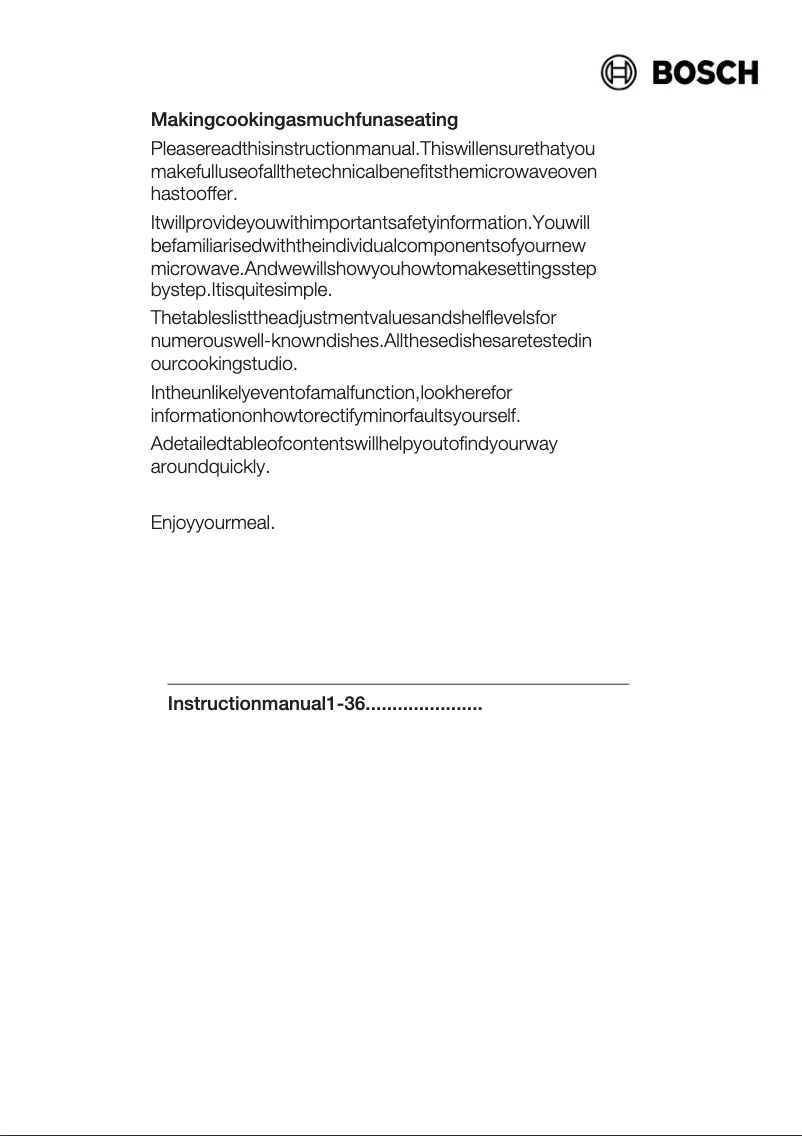 BOSCH

Makingcookingasmuchfunaseating

Pleasereadthisinstructionmanual.Thiswillensurethatyou makefulluseofallthetechnicalbenefitsthemicrowaveoven hastooffer.

Itwillprovideyouwithimportantsafetyinformation.Youwill befamiliarisedwiththeindividualcomponentsofyournew microwave.Andwewillshowyouhowtomakesettingsstep bystep.Itisquitesimple.

Thetableslisttheadjustmentvaluesandshelflevelsfor numerouswell-knowndishes.Allthesedishesaretestedin ourcookingstudio.

Intheunlikelyeventofamalfunction,lookherefor informationonhowtorectifyminorfaultsyourself.

Adetailedtableofcontentswillhelpyoutofindyourway aroundquickly.

Enjoyyourmeal.

Instructionmanual1-36......................